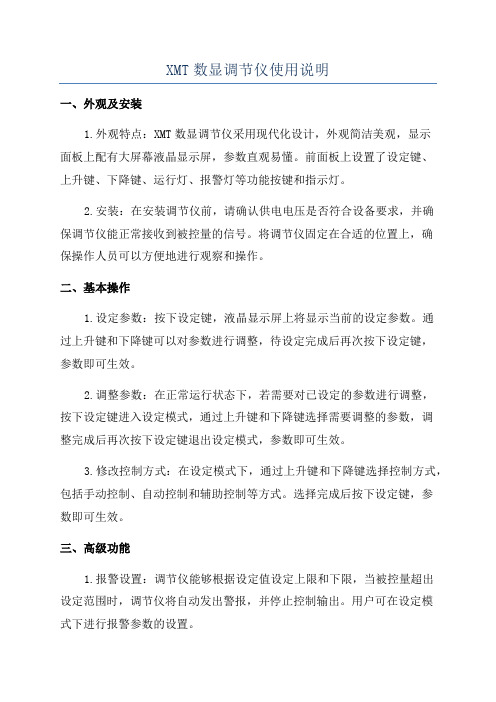 XMT 数显调节仪使用说明

一、外观及安装

1.外观特点：XMT 数显调节仪采用现代化设计，外观简洁美观，显示面板上配有大屏幕液晶显示屏，参数直观易懂。前面板上设置了设定键、上升键、下降键、运行灯、报警灯等功能按键和指示灯。

2.安装：在安装调节仪前，请确认供电电压是否符合设备要求，并确保调节仪能正常接收到被控量的信号。将调节仪固定在合适的位置上，确保操作人员可以方便地进行观察和操作。

二、基本操作

1.设定参数：按下设定键，液晶显示屏上将显示当前的设定参数。通过上升键和下降键可以对参数进行调整，待设定完成后再次按下设定键，参数即可生效。

2.调整参数：在正常运行状态下，若需要对已设定的参数进行调整，按下设定键进入设定模式，通过上升键和下降键选择需要调整的参数，调整完成后再次按下设定键退出设定模式，参数即可生效。

3.修改控制方式：在设定模式下，通过上升键和下降键选择控制方式，包括手动控制、自动控制和辅助控制等方式。选择完成后按下设定键，参数即可生效。

三、高级功能

1.报警设置：调节仪能够根据设定值设定上限和下限，当被控量超出设定范围时，调节仪将自动发出警报，并停止控制输出。用户可在设定模式下进行报警参数的设置。